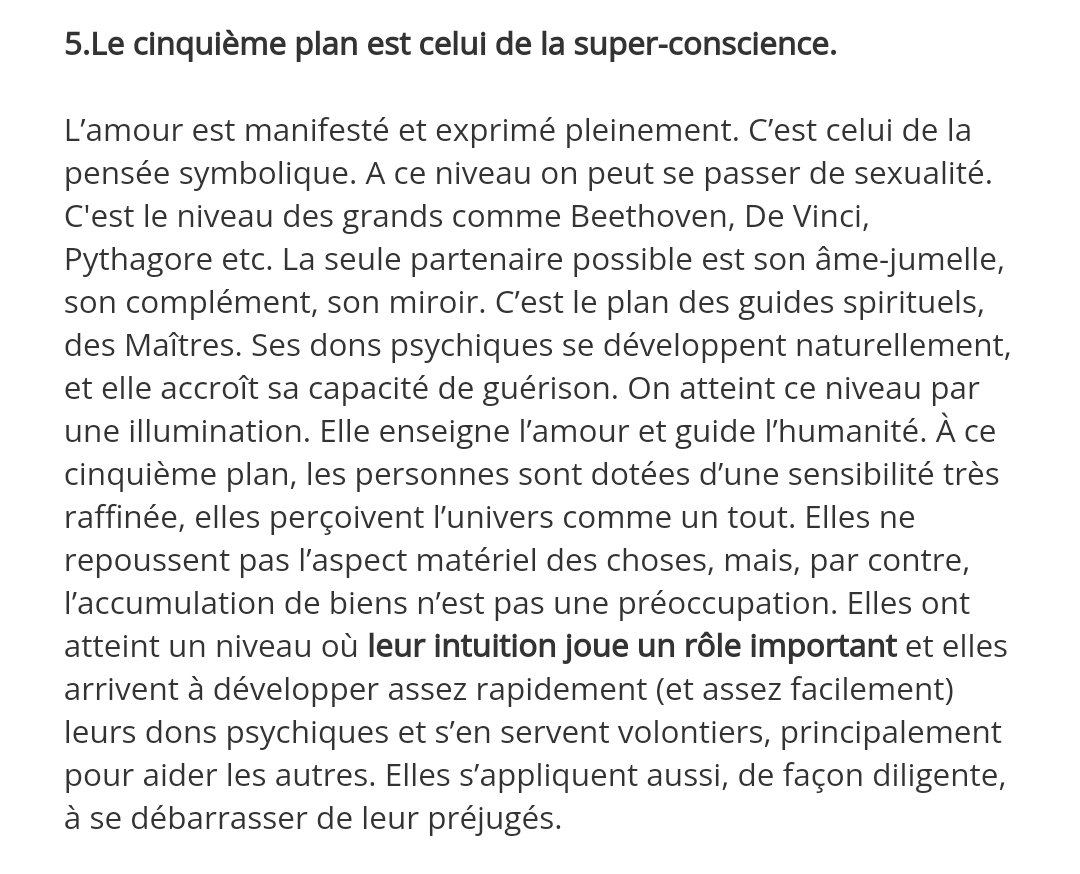 5.Le cinquième plan est celui de la super-conscience.

L’amour est manifesté et exprimé pleinement. C’est celui de la pensée symbolique. A ce niveau on peut se passer de sexualité. C'est le niveau des grands comme Beethoven, De Vinci, Pythagore etc. La seule partenaire possible est son âme-jumelle, son complément, son miroir. C’est le plan des guides spirituels, des Maîtres. Ses dons psychiques se développent naturellement, et elle accroît sa capacité de guérison. On atteint ce niveau par une illumination. Elle enseigne l’amour et guide l’humanité. À ce cinquième plan, les personnes sont dotées d’une sensibilité très raffinée, elles perçoivent l’univers comme un tout. Elles ne repoussent pas l’aspect matériel des choses, mais, par contre, l’accumulation de biens n’est pas une préoccupation. Elles ont atteint un niveau où leur intuition joue un rôle important et elles arrivent à développer assez rapidement (et assez facilement) leurs dons psychiques et s’en servent volontiers, principalement pour aider les autres. Elles s’appliquent aussi, de façon diligente, à se débarrasser de leur préjugés.